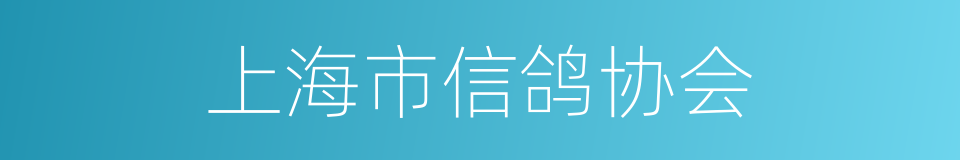 上海市信鸽协会